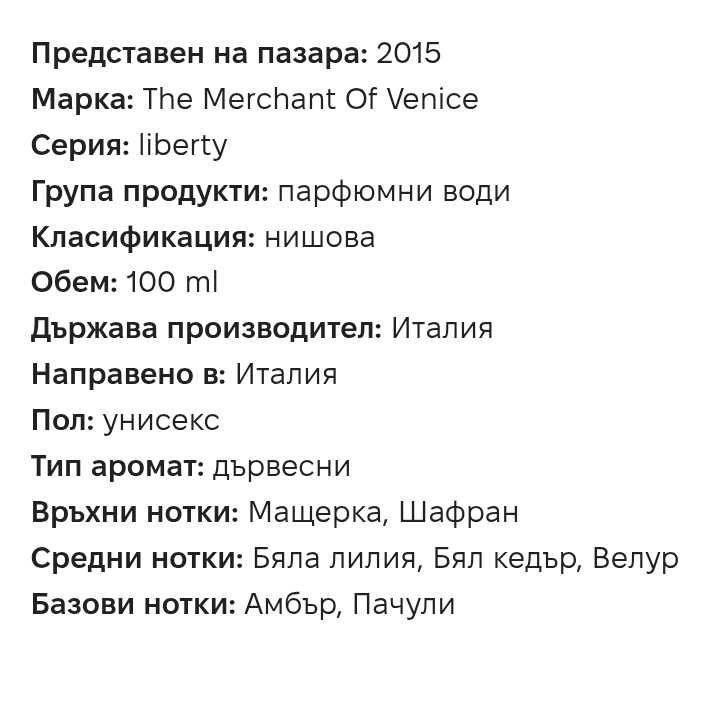 Представен на пазара: 2015
Марка: The Merchant Of Venice
Серия: liberty
Група продукти: парфюмни води
Класификация: нишова
Обем: 100 ml
Държава производител: Италия
Направено в: Италия
Пол: унисекс
Тип аромат: дървесни
Връхни нотки: Мащерка, Шафран
Средни нотки: Бяла лилия, Бял кедър, Велур
Базови нотки: Амбър, Пачули